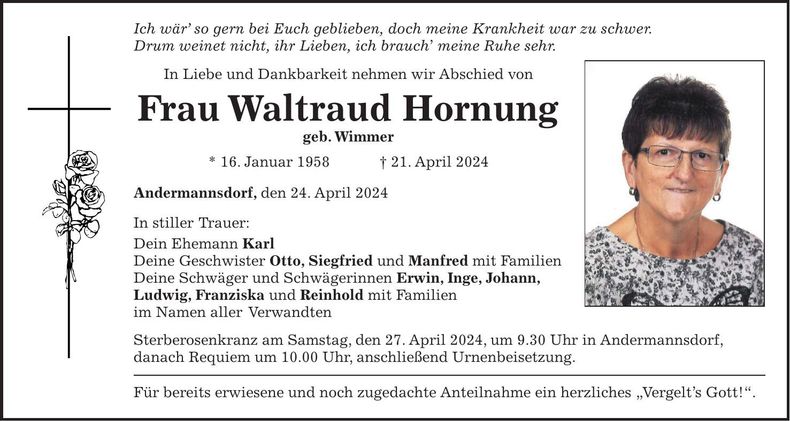 Ich wär' so gern bei Euch geblieben, doch meine Krankheit war zu schwer.
Drum weinet nicht, ihr Lieben, ich brauch' meine Ruhe sehr.

In Liebe und Dankbarkeit nehmen wir Abschied von

Frau Waltraud Hornung

geb. Wimmer

* 16. Januar 1958 † 21. April 2024

Andermannsdorf, den 24. April 2024

In stiller Trauer:
Dein Ehemann Karl
Deine Geschwister Otto, Siegfried und Manfred mit Familien
Deine Schwäger und Schwägerinnen Erwin, Inge, Johann, Ludwig, Franziska und Reinhold mit Familien
im Namen aller Verwandten

Sterberosenkranz am Samstag, den 27. April 2024, um 9.30 Uhr in Andermannsdorf, danach Requiem um 10.00 Uhr, anschließend Urnenbeisetzung.

Für bereits erwiesene und noch zugedachte Anteilnahme ein herzliches „Vergelt's Gott!“.